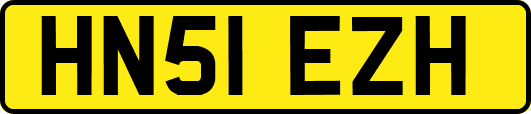 HN51 EZH